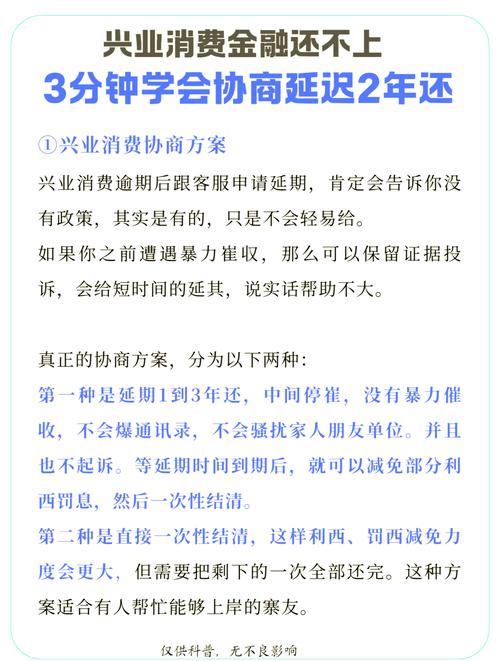 兴业消费金融还不上
3分钟学会协商延迟2年还

①兴业消费协商方案

兴业消费逾期后跟客服申请延期，肯定会告诉你没有政策，其实是有的，只是不会轻易给。
如果你之前遭遇暴力崔收，那么可以保留证据投诉，会给短时间的延其，说实话帮助不大。

真正的协商方案，分为以下两种：
第一种是延期1到3年还，中间停崔，没有暴力催收，不会爆通讯录，不会骚扰家人朋友单位。并且也不起诉。等延期时间到期后，就可以减免部分利西罚息，然后一次性结清。
第二种是直接一次性结清，这样利西、罚西减免力度会更大，但需要把剩下的一次全部还完。这种方案适合有人帮忙能够上岸的寨友。

仅供科普，无不良影响